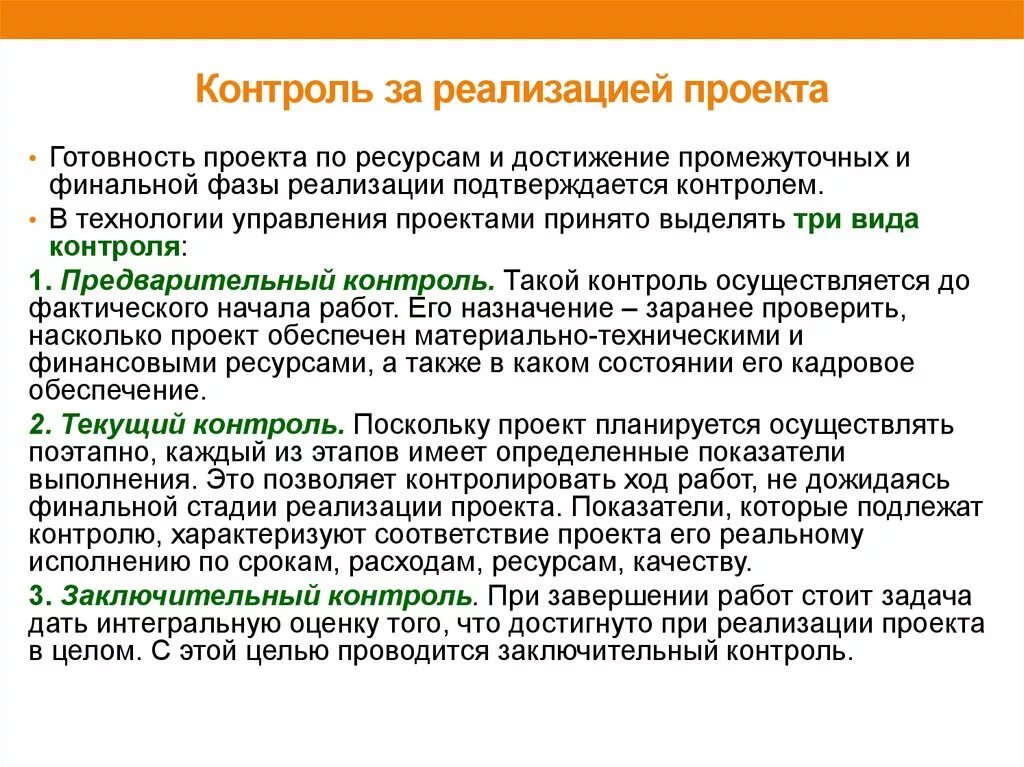 Контроль за реализацией проекта

• Готовность проекта по ресурсам и достижение промежуточных и финальной фазы реализации подтверждается контролем.

• В технологии управления проектами принято выделять три вида контроля:

1. Предварительный контроль. Такой контроль осуществляется до фактического начала работ. Его назначение – заранее проверить, насколько проект обеспечен материально-техническими и финансовыми ресурсами, а также в каком состоянии его кадровое обеспечение.

2. Текущий контроль. Поскольку проект планируется осуществлять поэтапно, каждый из этапов имеет определенные показатели выполнения. Это позволяет контролировать ход работ, не дожидаясь финальной стадии реализации проекта. Показатели, которые подлежат контролю, характеризуют соответствие проекта его реальному исполнению по срокам, расходам, ресурсам, качеству.

3. Заключительный контроль. При завершении работ стоит задача дать интегральную оценку того, что достигнуто при реализации проекта в целом. С этой целью проводится заключительный контроль.